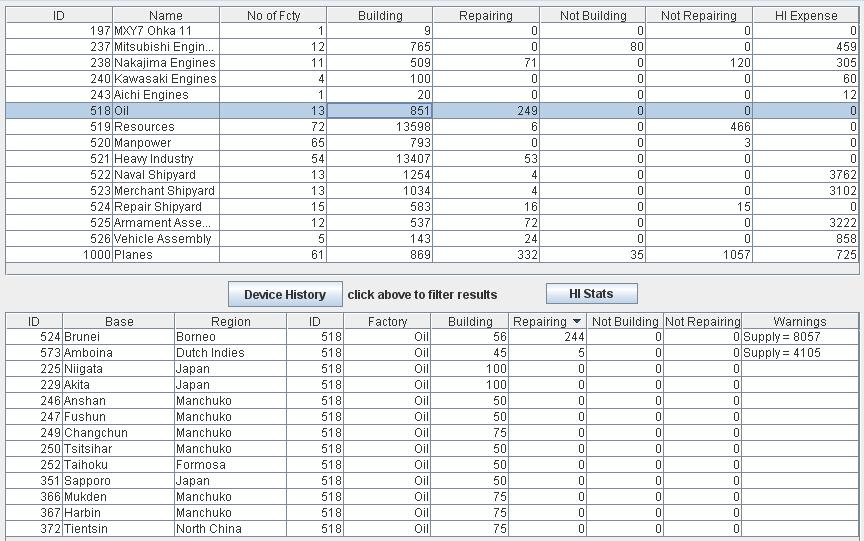 | ID | Name | No of Fcty | Building | Repairing | Not Building | Not Repairing | HI Expense |
|---|---|---|---|---|---|---|---|
| 197 | MXY7 Ohka 11 | 1 | 9 | 0 | 0 | 0 | 0 |
| 237 | Mitsubishi Engin... | 12 | 765 | 0 | 80 | 0 | 459 |
| 238 | Nakajima Engines | 11 | 509 | 71 | 0 | 120 | 305 |
| 240 | Kawasaki Engines | 4 | 100 | 0 | 0 | 0 | 60 |
| 243 | Aichi Engines | 1 | 20 | 0 | 0 | 0 | 12 |
| 518 | Oil | 13 | 851 | 249 | 0 | 0 | 0 |
| 519 | Resources | 72 | 13598 | 6 | 0 | 466 | 0 |
| 520 | Manpower | 65 | 793 | 0 | 0 | 3 | 0 |
| 521 | Heavy Industry | 54 | 13407 | 53 | 0 | 0 | 0 |
| 522 | Naval Shipyard | 13 | 1254 | 4 | 0 | 0 | 3762 |
| 523 | Merchant Shipyard | 13 | 1034 | 4 | 0 | 0 | 3102 |
| 524 | Repair Shipyard | 15 | 583 | 16 | 0 | 15 | 0 |
| 525 | Armament Asse... | 12 | 537 | 72 | 0 | 0 | 3222 |
| 526 | Vehicle Assembly | 5 | 143 | 24 | 0 | 0 | 858 |
| 1000 | Planes | 61 | 869 | 332 | 35 | 1057 | 725 |

Device History click above to filter results HI Stats

| ID | Base | Region | ID | Factory | Building | Repairing | Not Building | Not Repairing | Warnings |
|---|---|---|---|---|---|---|---|---|---|
| 524 | Brunei | Borneo | 518 | Oil | 56 | 244 | 0 | 0 | Supply = 8057 |
| 573 | Amboina | Dutch Indies | 518 | Oil | 45 | 5 | 0 | 0 | Supply = 4105 |
| 225 | Niigata | Japan | 518 | Oil | 100 | 0 | 0 | 0 | |
| 229 | Akita | Japan | 518 | Oil | 100 | 0 | 0 | 0 | |
| 246 | Anshan | Manchuko | 518 | Oil | 50 | 0 | 0 | 0 | |
| 247 | Fushun | Manchuko | 518 | Oil | 50 | 0 | 0 | 0 | |
| 249 | Changchun | Manchuko | 518 | Oil | 75 | 0 | 0 | 0 | |
| 250 | Tsitsihar | Manchuko | 518 | Oil | 50 | 0 | 0 | 0 | |
| 252 | Taihoku | Formosa | 518 | Oil | 50 | 0 | 0 | 0 | |
| 351 | Sapporo | Japan | 518 | Oil | 50 | 0 | 0 | 0 | |
| 366 | Mukden | Manchuko | 518 | Oil | 75 | 0 | 0 | 0 | |
| 367 | Harbin | Manchuko | 518 | Oil | 75 | 0 | 0 | 0 | |
| 372 | Tientsin | North China | 518 | Oil | 75 | 0 | 0 | 0 | |